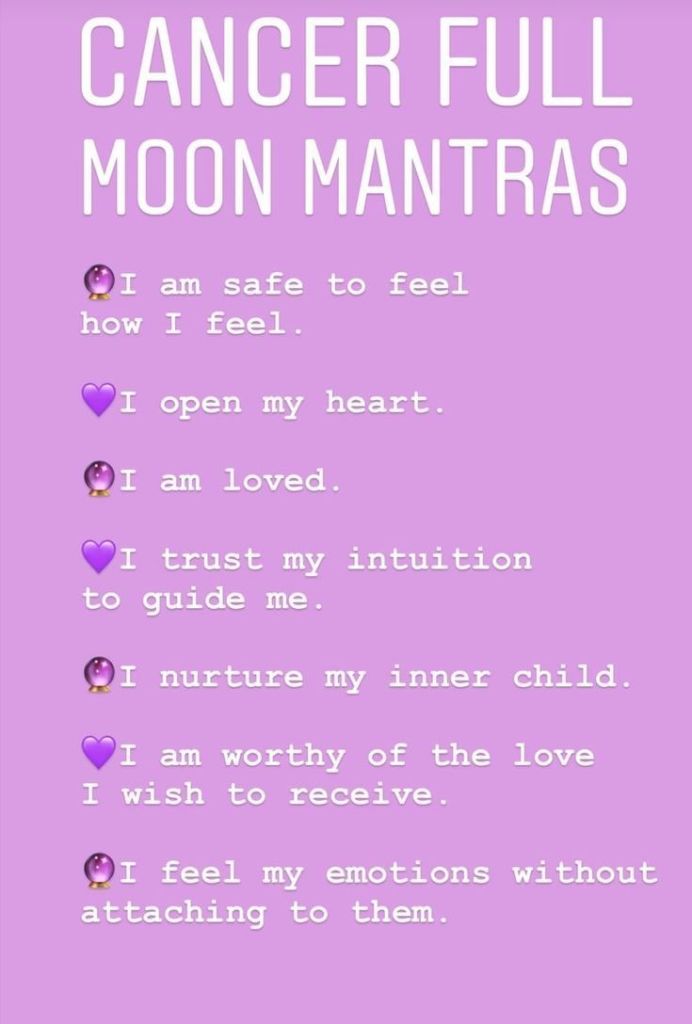 CANCER FULL MOON MANTRAS

🔮I am safe to feel how I feel.

💜I open my heart.

🔮I am loved.

💜I trust my intuition to guide me.

🔮I nurture my inner child.

💜I am worthy of the love I wish to receive.

🔮I feel my emotions without attaching to them.